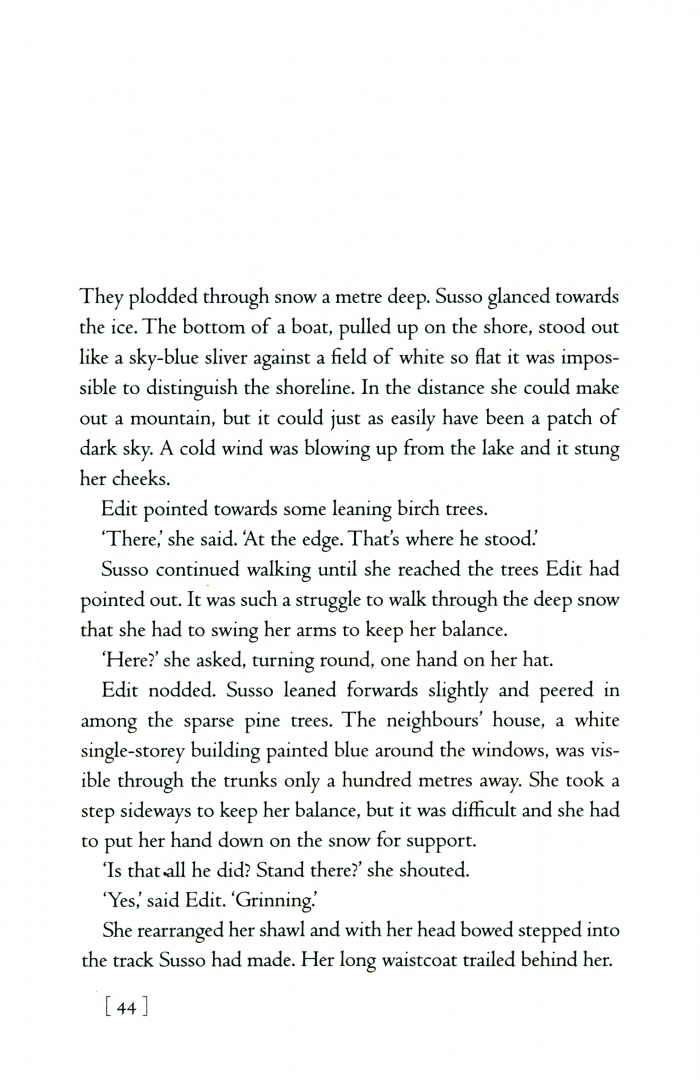 They plodded through snow a metre deep. Susso glanced towards the ice. The bottom of a boat, pulled up on the shore, stood out like a sky-blue sliver against a field of white so flat it was impossible to distinguish the shoreline. In the distance she could make out a mountain, but it could just as easily have been a patch of dark sky. A cold wind was blowing up from the lake and it stung her cheeks.

Edit pointed towards some leaning birch trees.

'There,' she said. 'At the edge. That's where he stood.'

Susso continued walking until she reached the trees Edit had pointed out. It was such a struggle to walk through the deep snow that she had to swing her arms to keep her balance.

'Here?' she asked, turning round, one hand on her hat.

Edit nodded. Susso leaned forwards slightly and peered in among the sparse pine trees. The neighbours' house, a white single-storey building painted blue around the windows, was visible through the trunks only a hundred metres away. She took a step sideways to keep her balance, but it was difficult and she had to put her hand down on the snow for support.

'Is that all he did? Stand there?' she shouted.

'Yes,' said Edit. 'Grinning.'

She rearranged her shawl and with her head bowed stepped into the track Susso had made. Her long waistcoat trailed behind her.

[ 44 ]